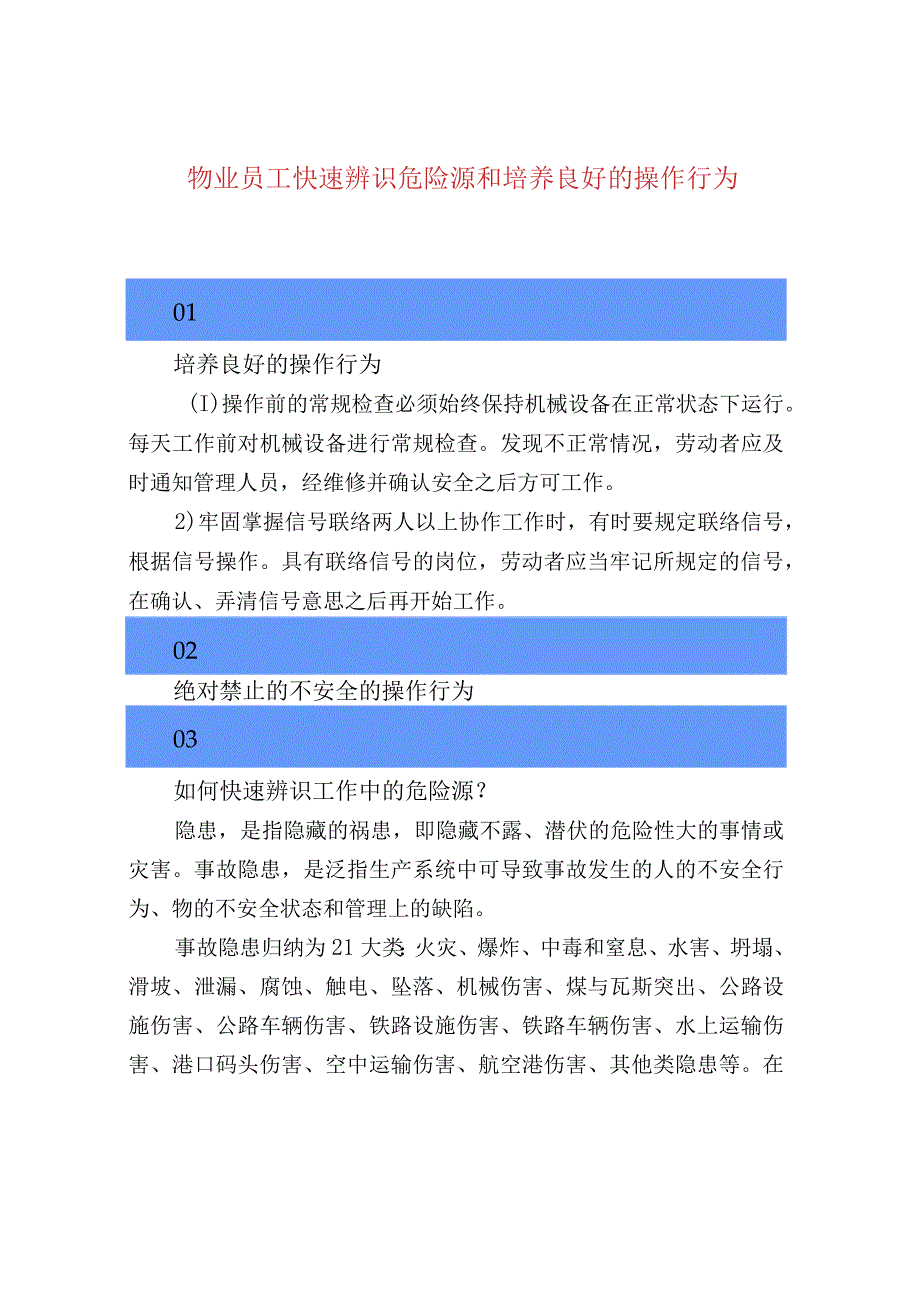 物业员工快速辨识危险源和培养良好的操作行为

01

培养良好的操作行为

(I)操作前的常规检查必须始终保持机械设备在正常状态下运行。每天工作前对机械设备进行常规检查。发现不正常情况，劳动者应及时通知管理人员，经维修并确认安全之后方可工作。

2)牢固掌握信号联络两人以上协作工作时，有时要规定联络信号，根据信号操作。具有联络信号的岗位，劳动者应当牢记所规定的信号，在确认、弄清信号意思之后再开始工作。

02

绝对禁止的不安全的操作行为

03

如何快速辨识工作中的危险源？

隐患，是指隐藏的祸患，即隐藏不露、潜伏的危险性大的事情或灾害。事故隐患，是泛指生产系统中可导致事故发生的人的不安全行为、物的不安全状态和管理上的缺陷。

事故隐患归纳为21大类 火灾、爆炸、中毒和窒息、水害、坍塌、滑坡、泄漏、腐蚀、触电、坠落、机械伤害、煤与瓦斯突出、公路设施伤害、公路车辆伤害、铁路设施伤害、铁路车辆伤害、水上运输伤害、港口码头伤害、空中运输伤害、航空港伤害、其他类隐患等。在